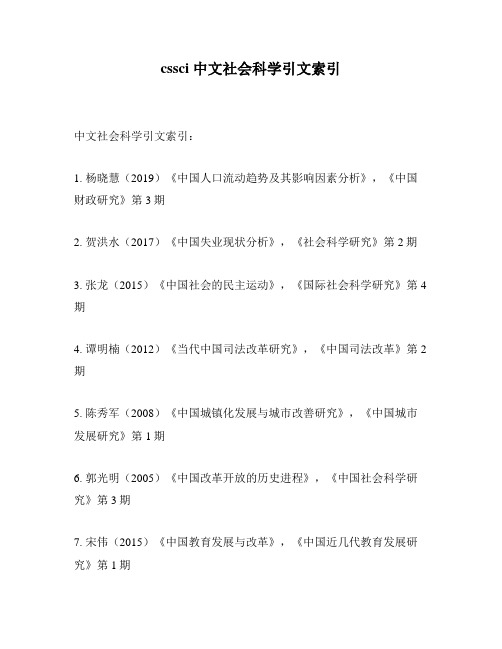 cssci 中文社会科学引文索引

中文社会科学引文索引：

1. 杨晓慧（2019）《中国人口流动趋势及其影响因素分析》，《中国财政研究》第 3 期

2. 贺洪水（2017）《中国失业现状分析》，《社会科学研究》第 2 期

3. 张龙（2015）《中国社会的民主运动》，《国际社会科学研究》第 4 期

4. 谭明楠（2012）《当代中国司法改革研究》，《中国司法改革》第 2 期

5. 陈秀军（2008）《中国城镇化发展与城市改善研究》，《中国城市发展研究》第 1 期

6. 郭光明（2005）《中国改革开放的历史进程》，《中国社会科学研究》第 3 期

7. 宋伟（2015）《中国教育发展与改革》，《中国近几代教育发展研究》第 1 期